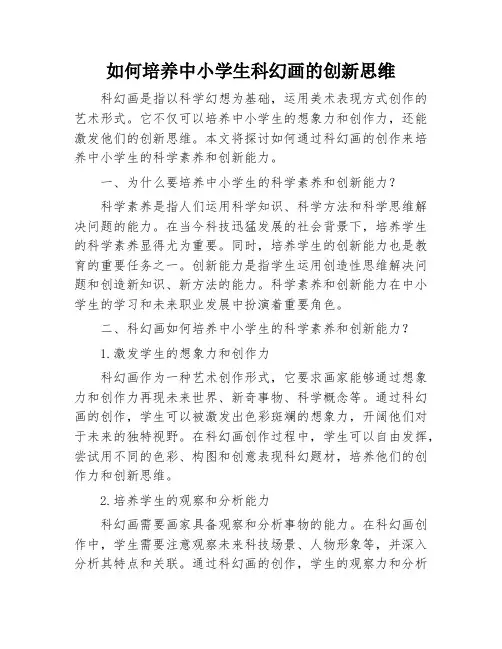 如何培养中小学生科幻画的创新思维

科幻画是指以科学幻想为基础，运用美术表现方式创作的艺术形式。它不仅可以培养中小学生的想象力和创作力，还能激发他们的创新思维。本文将探讨如何通过科幻画的创作来培养中小学生的科学素养和创新能力。

一、为什么要培养中小学生的科学素养和创新能力？

科学素养是指人们运用科学知识、科学方法和科学思维解决问题的能力。在当今科技迅猛发展的社会背景下，培养学生的科学素养显得尤为重要。同时，培养学生的创新能力也是教育的重要任务之一。创新能力是指学生运用创造性思维解决问题和创造新知识、新方法的能力。科学素养和创新能力在中小学生的学习和未来职业发展中扮演着重要角色。

二、科幻画如何培养中小学生的科学素养和创新能力？

1.激发学生的想象力和创作力

科幻画作为一种艺术创作形式，它要求画家能够通过想象力和创作力再现未来世界、新奇事物、科学概念等。通过科幻画的创作，学生可以被激发出色彩斑斓的想象力，开阔他们对于未来的独特视野。在科幻画创作过程中，学生可以自由发挥，尝试用不同的色彩、构图和创意表现科幻题材，培养他们的创作力和创新思维。

2.培养学生的观察和分析能力

科幻画需要画家具备观察和分析事物的能力。在科幻画创作中，学生需要注意观察未来科技场景、人物形象等，并深入分析其特点和关联。通过科幻画的创作，学生的观察力和分析